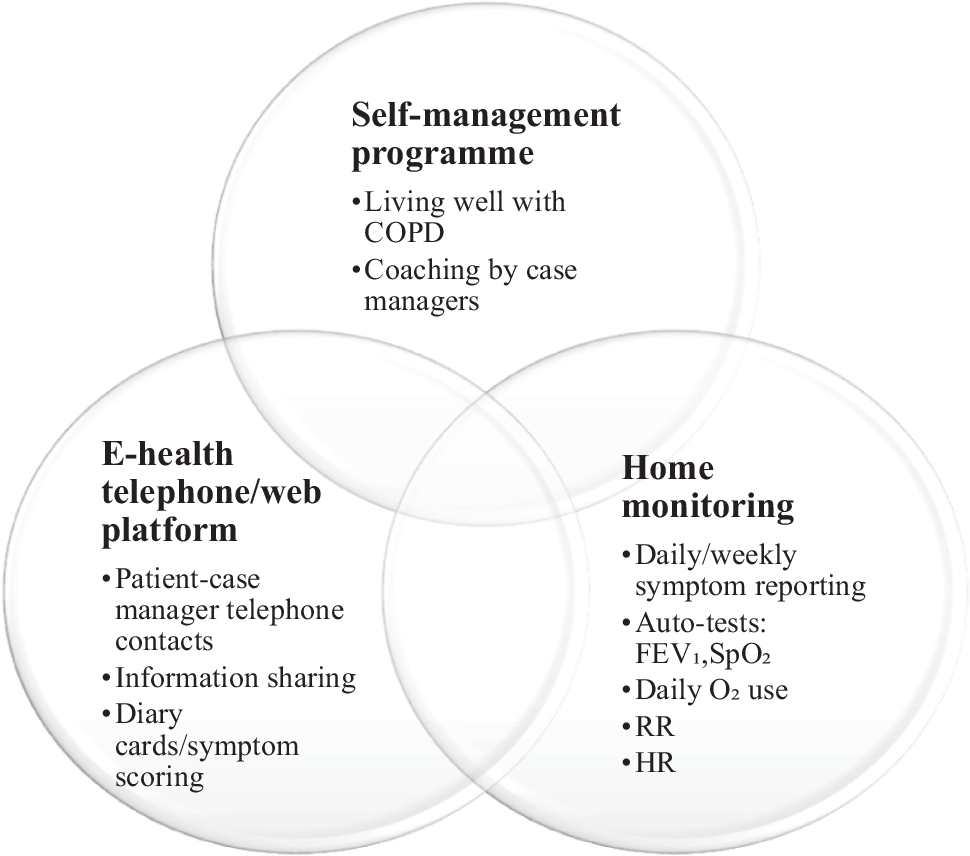 Self-management programme

• Living well with COPD
• Coaching by case managers

E-health telephone/web platform

• Patient-case manager telephone contacts
• Information sharing
• Diary cards/symptom scoring

Home monitoring

• Daily/weekly symptom reporting
• Auto-tests: $FEV_1$,$SpO_2$
• Daily $O_2$ use
• RR
• HR